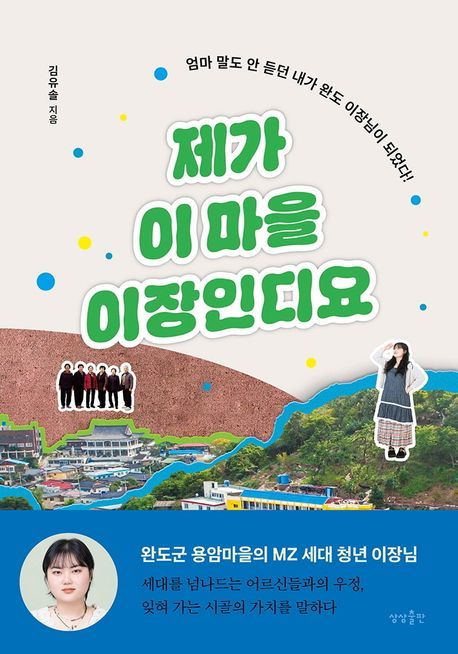 김유솔 지음

엄마 말도 안 듣던 내가 완도 이장님이 되었다!

제가 이 마을 이장인디요

완도군 용암마을의 MZ 세대 청년 이장님

세대를 넘나드는 어르신들과의 우정, 잊혀 가는 시골의 가치를 말하다

상상출판